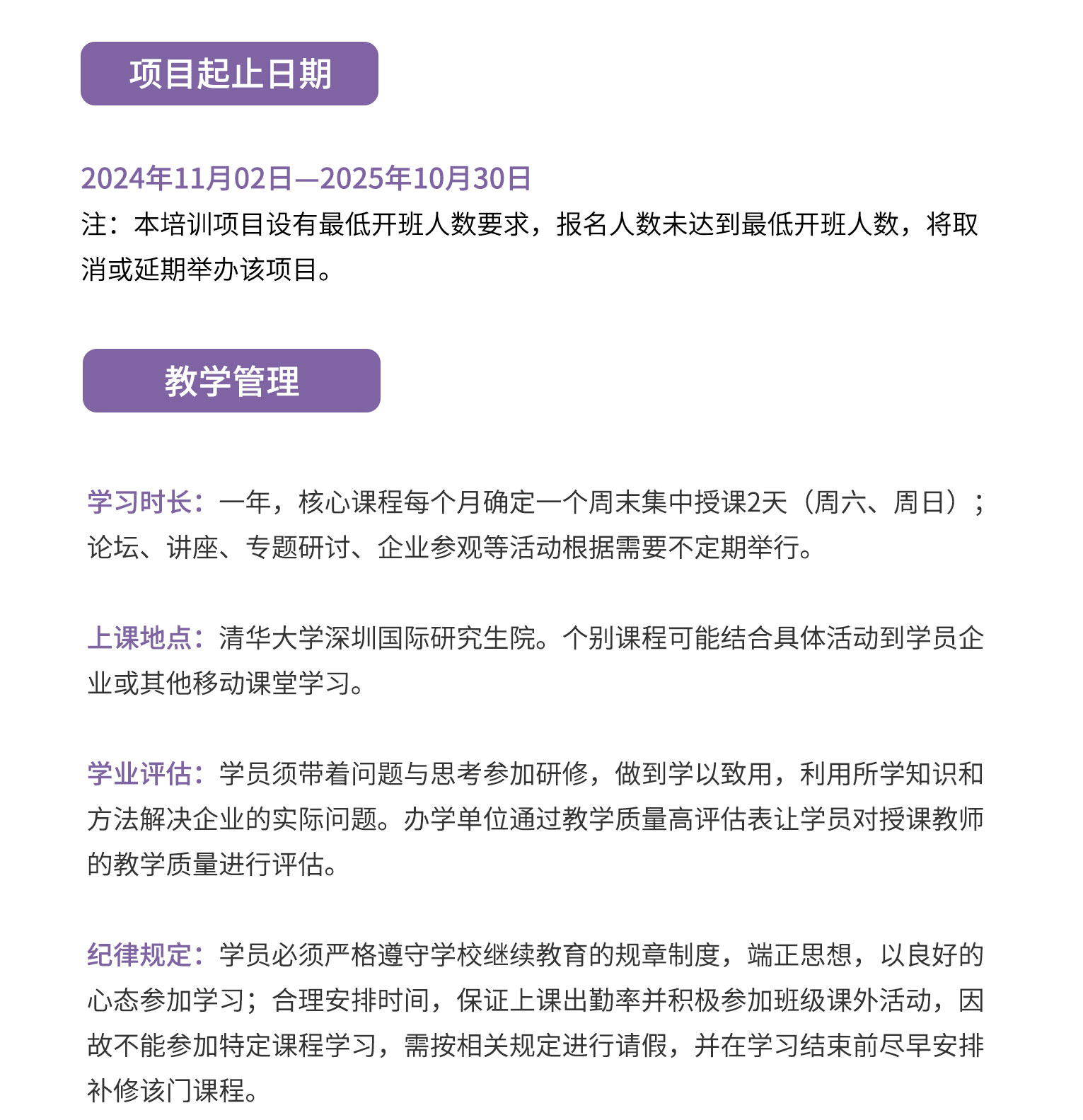 项目起止日期

2024年11月02日—2025年10月30日
注：本培训项目设有最低开班人数要求，报名人数未达到最低开班人数，将取消或延期举办该项目。

教学管理

学习时长：一年，核心课程每个月确定一个周末集中授课2天（周六、周日）；论坛、讲座、专题研讨、企业参观等活动根据需要不定期举行。

上课地点：清华大学深圳国际研究生院。个别课程可能结合具体活动到学员企业或其他移动课堂学习。

学业评估：学员须带着问题与思考参加研修，做到学以致用，利用所学知识和方法解决企业的实际问题。办学单位通过教学质量高评估表让学员对授课教师的教学质量进行评估。

纪律规定：学员必须严格遵守学校继续教育的规章制度，端正思想，以良好的心态参加学习；合理安排时间，保证上课出勤率并积极参加班级课外活动，因故不能参加特定课程学习，需按相关规定进行请假，并在学习结束前尽早安排补修该门课程。